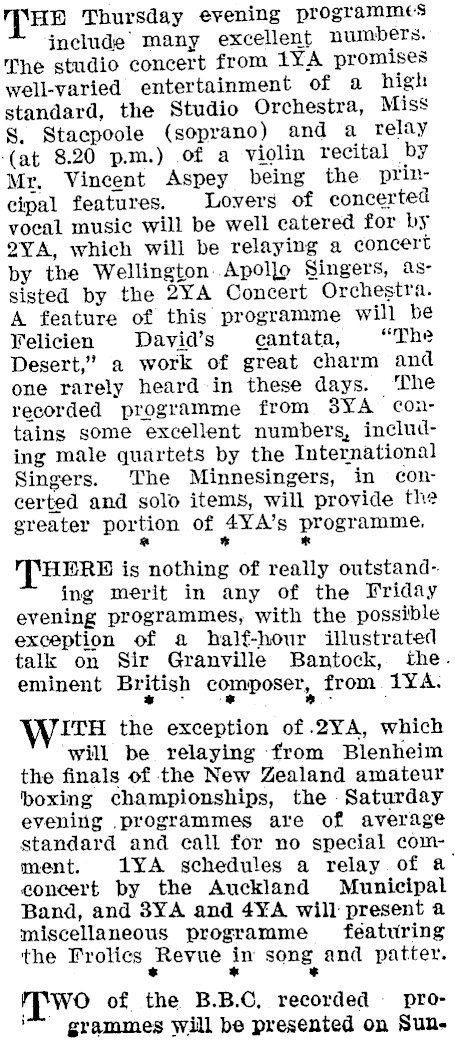 THE Thursday evening programmes include many excellent numbers. The studio concert from 1YA promises well-varied entertainment of a high standard, the Studio Orchestra, Miss S. Stacpoole (soprano) and a relay (at 8.20 p.m.) of a violin recital by Mr. Vincent Aspey being the principal features. Lovers of concerted vocal music will be well catered for by 2YA, which will be relaying a concert by the Wellington Apollo Singers, assisted by the 2YA Concert Orchestra. A feature of this programme will be Felicien David's cantata, "The Desert," a work of great charm and one rarely heard in these days. The recorded programme from 3YA contains some excellent numbers, including male quartets by the International Singers. The Minnesingers, in concerted and solo items, will provide the greater portion of 4YA's programme.

* * *

THERE is nothing of really outstanding merit in any of the Friday evening programmes, with the possible exception of a half-hour illustrated talk on Sir Granville Bantock, the eminent British composer, from 1YA.

* * *

WITH the exception of 2YA, which will be relaying from Blenheim the finals of the New Zealand amateur boxing championships, the Saturday evening programmes are of average standard and call for no special comment. 1YA schedules a relay of a concert by the Auckland Municipal Band, and 3YA and 4YA will present a miscellaneous programme featuring the Frolics Revue in song and patter.

* * *

TWO of the B.B.C. recorded programmes will be presented on Sun-